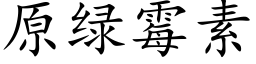 原绿霉素